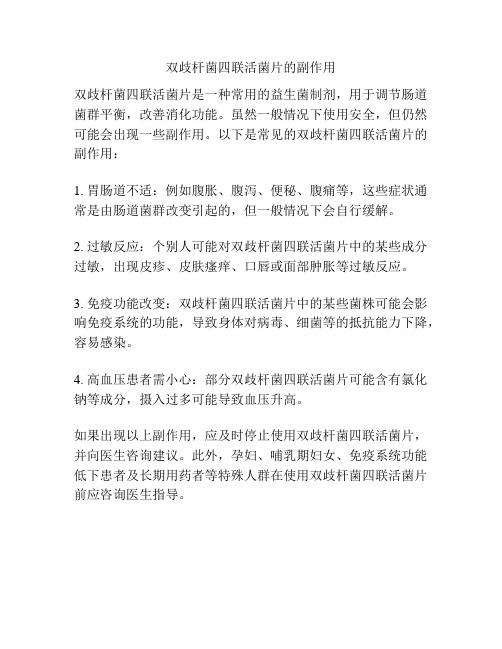 双歧杆菌四联活菌片的副作用

双歧杆菌四联活菌片是一种常用的益生菌制剂，用于调节肠道菌群平衡，改善消化功能。虽然一般情况下使用安全，但仍然可能会出现一些副作用。以下是常见的双歧杆菌四联活菌片的副作用：

1. 胃肠道不适：例如腹胀、腹泻、便秘、腹痛等，这些症状通常是由肠道菌群改变引起的，但一般情况下会自行缓解。

2. 过敏反应：个别人可能对双歧杆菌四联活菌片中的某些成分过敏，出现皮疹、皮肤瘙痒、口唇或面部肿胀等过敏反应。

3. 免疫功能改变：双歧杆菌四联活菌片中的某些菌株可能会影响免疫系统的功能，导致身体对病毒、细菌等的抵抗能力下降，容易感染。

4. 高血压患者需小心：部分双歧杆菌四联活菌片可能含有氯化钠等成分，摄入过多可能导致血压升高。

如果出现以上副作用，应及时停止使用双歧杆菌四联活菌片，并向医生咨询建议。此外，孕妇、哺乳期妇女、免疫系统功能低下患者及长期用药者等特殊人群在使用双歧杆菌四联活菌片前应咨询医生指导。